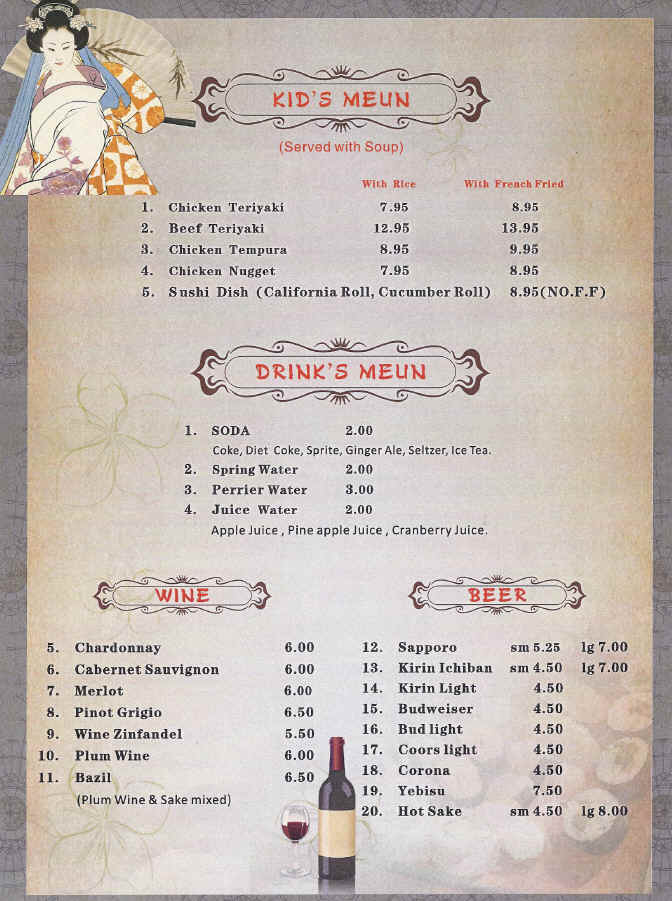 KID'S MEUN

(Served with Soup)

| | | With Rice | With French Fried |
|---|---|---|---|
| 1. | Chicken Teriyaki | 7.95 | 8.95 |
| 2. | Beef Teriyaki | 12.95 | 13.95 |
| 3. | Chicken Tempura | 8.95 | 9.95 |
| 4. | Chicken Nugget | 7.95 | 8.95 |
| 5. | Sushi Dish (California Roll, Cucumber Roll) | | 8.95(NO.F.F) |

DRINK'S MEUN

1. SODA 2.00
Coke, Diet Coke, Sprite, Ginger Ale, Seltzer, Ice Tea.
2. Spring Water 2.00
3. Perrier Water 3.00
4. Juice Water 2.00
Apple Juice , Pine apple Juice , Cranberry Juice.

WINE

5. Chardonnay 6.00
6. Cabernet Sauvignon 6.00
7. Merlot 6.00
8. Pinot Grigio 6.50
9. Wine Zinfandel 5.50
10. Plum Wine 6.00
11. Bazil 6.50
(Plum Wine & Sake mixed)

BEER

12. Sapporo sm 5.25 lg 7.00
13. Kirin Ichiban sm 4.50 lg 7.00
14. Kirin Light 4.50
15. Budweiser 4.50
16. Bud light 4.50
17. Coors light 4.50
18. Corona 4.50
19. Yebisu 7.50
20. Hot Sake sm 4.50 lg 8.00